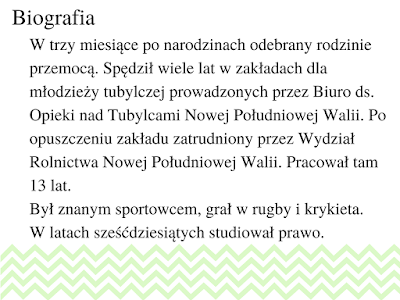 Biografia

W trzy miesiące po narodzinach odebrany rodzinie przemocą. Spędził wiele lat w zakładach dla młodzieży tubylczej prowadzonych przez Biuro ds. Opieki nad Tubylcami Nowej Południowej Walii. Po opuszczeniu zakładu zatrudniony przez Wydział Rolnictwa Nowej Południowej Walii. Pracował tam 13 lat.

Był znanym sportowcem, grał w rugby i krykieta.

W latach sześćdziesiątych studiował prawo.